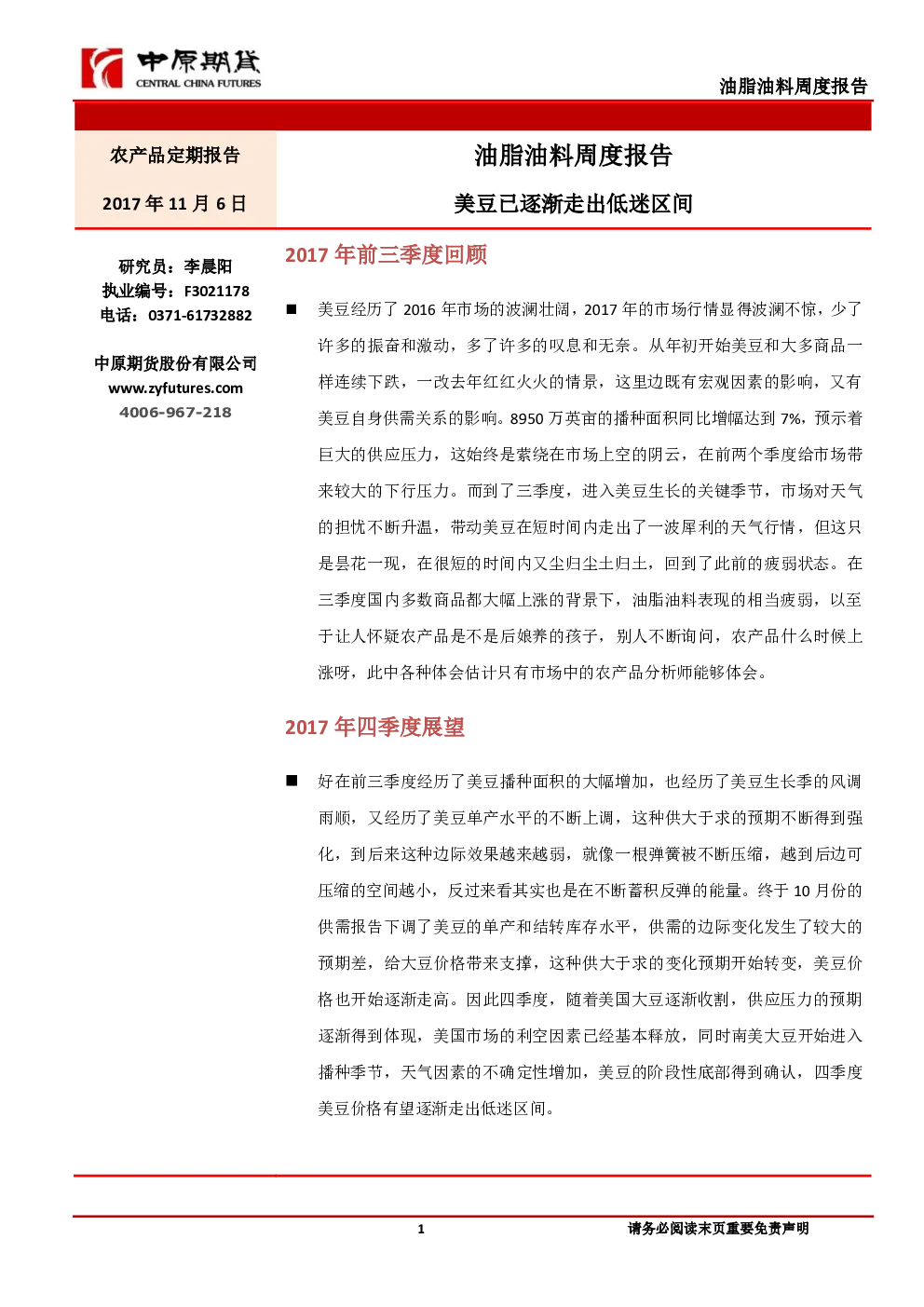 中原期货
CENTRAL CHINA FUTURES

油脂油料周度报告

农产品定期报告

2017 年 11 月 6 日

油脂油料周度报告

美豆已逐渐走出低迷区间

研究员：李晨阳
执业编号：F3021178
电话：0371-61732882

中原期货股份有限公司
www.zyfutures.com
4006-967-218

2017 年前三季度回顾

■ 美豆经历了 2016 年市场的波澜壮阔，2017 年的市场行情显得波澜不惊，少了许多的振奋和激动，多了许多的叹息和无奈。从年初开始美豆和大多商品一样连续下跌，一改去年红红火火的情景，这里边既有宏观因素的影响，又有美豆自身供需关系的影响。8950 万英亩的播种面积同比增幅达到 7%，预示着巨大的供应压力，这始终是萦绕在市场上空的阴云，在前两个季度给市场带来较大的下行压力。而到了三季度，进入美豆生长的关键季节，市场对天气的担忧不断升温，带动美豆在短时间内走出了一波犀利的天气行情，但这只是昙花一现，在很短的时间内又尘归尘土归土，回到了此前的疲弱状态。在三季度国内多数商品都大幅上涨的背景下，油脂油料表现的相当疲弱，以至于让人怀疑农产品是不是后娘养的孩子，别人不断询问，农产品什么时候上涨呀，此中各种体会估计只有市场中的农产品分析师能够体会。

2017 年四季度展望

■ 好在前三季度经历了美豆播种面积的大幅增加，也经历了美豆生长季的风调雨顺，又经历了美豆单产水平的不断上调，这种供大于求的预期不断得到强化，到后来这种边际效果越来越弱，就像一根弹簧被不断压缩，越到后边可压缩的空间越小，反过来看其实也是在不断蓄积反弹的能量。终于 10 月份的供需报告下调了美豆的单产和结转库存水平，供需的边际变化发生了较大的预期差，给大豆价格带来支撑，这种供大于求的变化预期开始转变，美豆价格也开始逐渐走高。因此四季度，随着美国大豆逐渐收割，供应压力的预期逐渐得到体现，美国市场的利空因素已经基本释放，同时南美大豆开始进入播种季节，天气因素的不确定性增加，美豆的阶段性底部得到确认，四季度美豆价格有望逐渐走出低迷区间。

1

请务必阅读末页重要免责声明